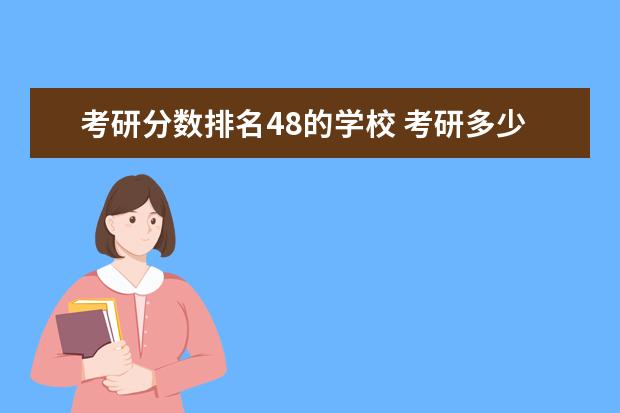 考研分数排名48的学校 考研多少